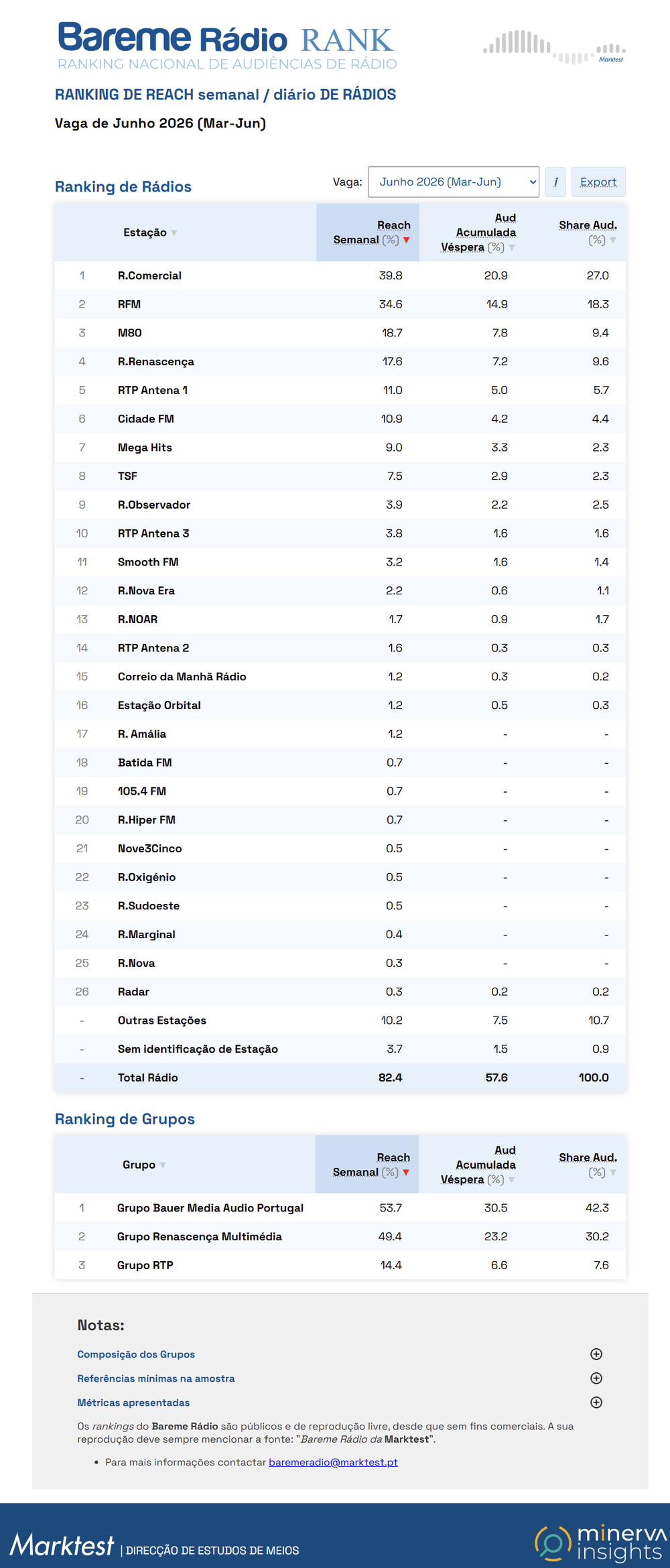 Bareme Rádio RANK
RANKING NACIONAL DE AUDIÊNCIAS DE RÁDIO

Marktest

RANKING DE REACH semanal / diário DE RÁDIOS

Vaga de Junho 2026 (Mar-Jun)

Ranking de Rádios

Vaga: Junho 2026 (Mar-Jun) i Export

| | Estação | Reach Semanal (%) | Aud Acumulada Véspera (%) | Share Aud. (%) |
|---|---|---|---|---|
| 1 | R.Comercial | 39.8 | 20.9 | 27.0 |
| 2 | RFM | 34.6 | 14.9 | 18.3 |
| 3 | M80 | 18.7 | 7.8 | 9.4 |
| 4 | R.Renascença | 17.6 | 7.2 | 9.6 |
| 5 | RTP Antena 1 | 11.0 | 5.0 | 5.7 |
| 6 | Cidade FM | 10.9 | 4.2 | 4.4 |
| 7 | Mega Hits | 9.0 | 3.3 | 2.3 |
| 8 | TSF | 7.5 | 2.9 | 2.3 |
| 9 | R.Observador | 3.9 | 2.2 | 2.5 |
| 10 | RTP Antena 3 | 3.8 | 1.6 | 1.6 |
| 11 | Smooth FM | 3.2 | 1.6 | 1.4 |
| 12 | R.Nova Era | 2.2 | 0.6 | 1.1 |
| 13 | R.NOAR | 1.7 | 0.9 | 1.7 |
| 14 | RTP Antena 2 | 1.6 | 0.3 | 0.3 |
| 15 | Correio da Manhã Rádio | 1.2 | 0.3 | 0.2 |
| 16 | Estação Orbital | 1.2 | 0.5 | 0.3 |
| 17 | R. Amália | 1.2 | - | - |
| 18 | Batida FM | 0.7 | - | - |
| 19 | 105.4 FM | 0.7 | - | - |
| 20 | R.Hiper FM | 0.7 | - | - |
| 21 | Nove3Cinco | 0.5 | - | - |
| 22 | R.Oxigénio | 0.5 | - | - |
| 23 | R.Sudoeste | 0.5 | - | - |
| 24 | R.Marginal | 0.4 | - | - |
| 25 | R.Nova | 0.3 | - | - |
| 26 | Radar | 0.3 | 0.2 | 0.2 |
| - | Outras Estações | 10.2 | 7.5 | 10.7 |
| - | Sem identificação de Estação | 3.7 | 1.5 | 0.9 |
| - | Total Rádio | 82.4 | 57.6 | 100.0 |

Ranking de Grupos

| | Grupo | Reach Semanal (%) | Aud Acumulada Véspera (%) | Share Aud. (%) |
|---|---|---|---|---|
| 1 | Grupo Bauer Media Audio Portugal | 53.7 | 30.5 | 42.3 |
| 2 | Grupo Renascença Multimédia | 49.4 | 23.2 | 30.2 |
| 3 | Grupo RTP | 14.4 | 6.6 | 7.6 |

Notas:

Composição dos Grupos

Referências mínimas na amostra

Métricas apresentadas

Os rankings do Bareme Rádio são públicos e de reprodução livre, desde que sem fins comerciais. A sua reprodução deve sempre mencionar a fonte: "Bareme Rádio da Marktest".

• Para mais informações contactar baremeradio@marktest.pt

Marktest | DIRECÇÃO DE ESTUDOS DE MEIOS

minerva insights